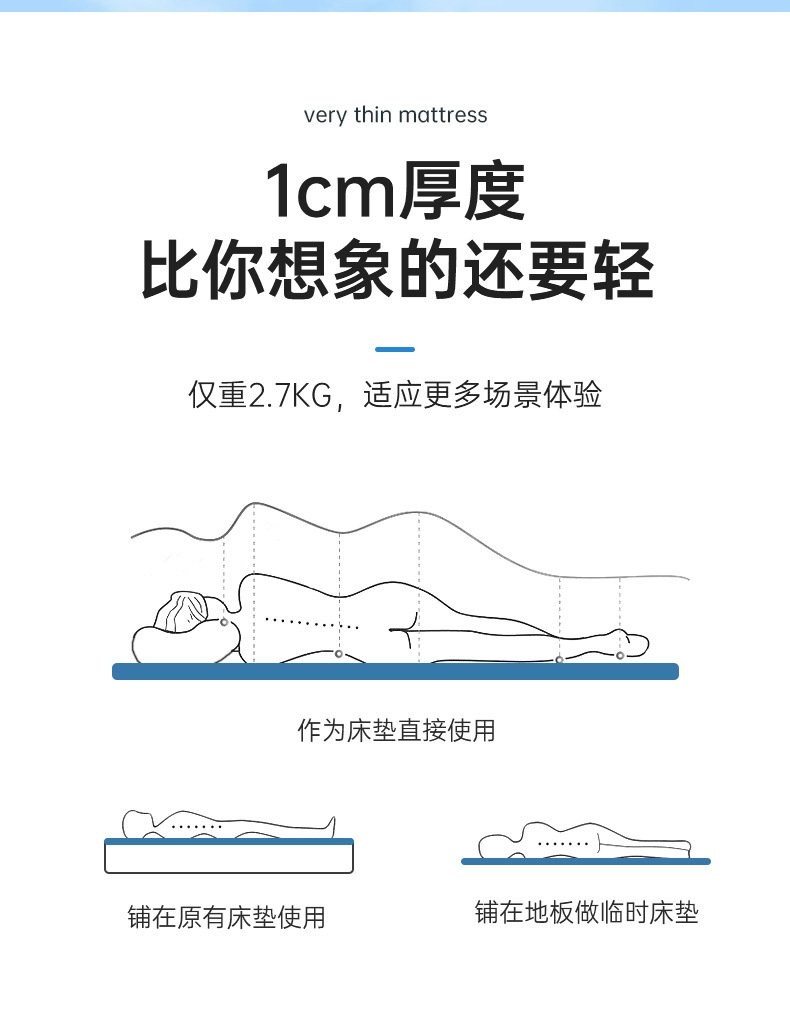 very thin mattress

1cm厚度
比你想象的还要轻

仅重2.7KG，适应更多场景体验

作为床垫直接使用

铺在原有床垫使用

铺在地板做临时床垫